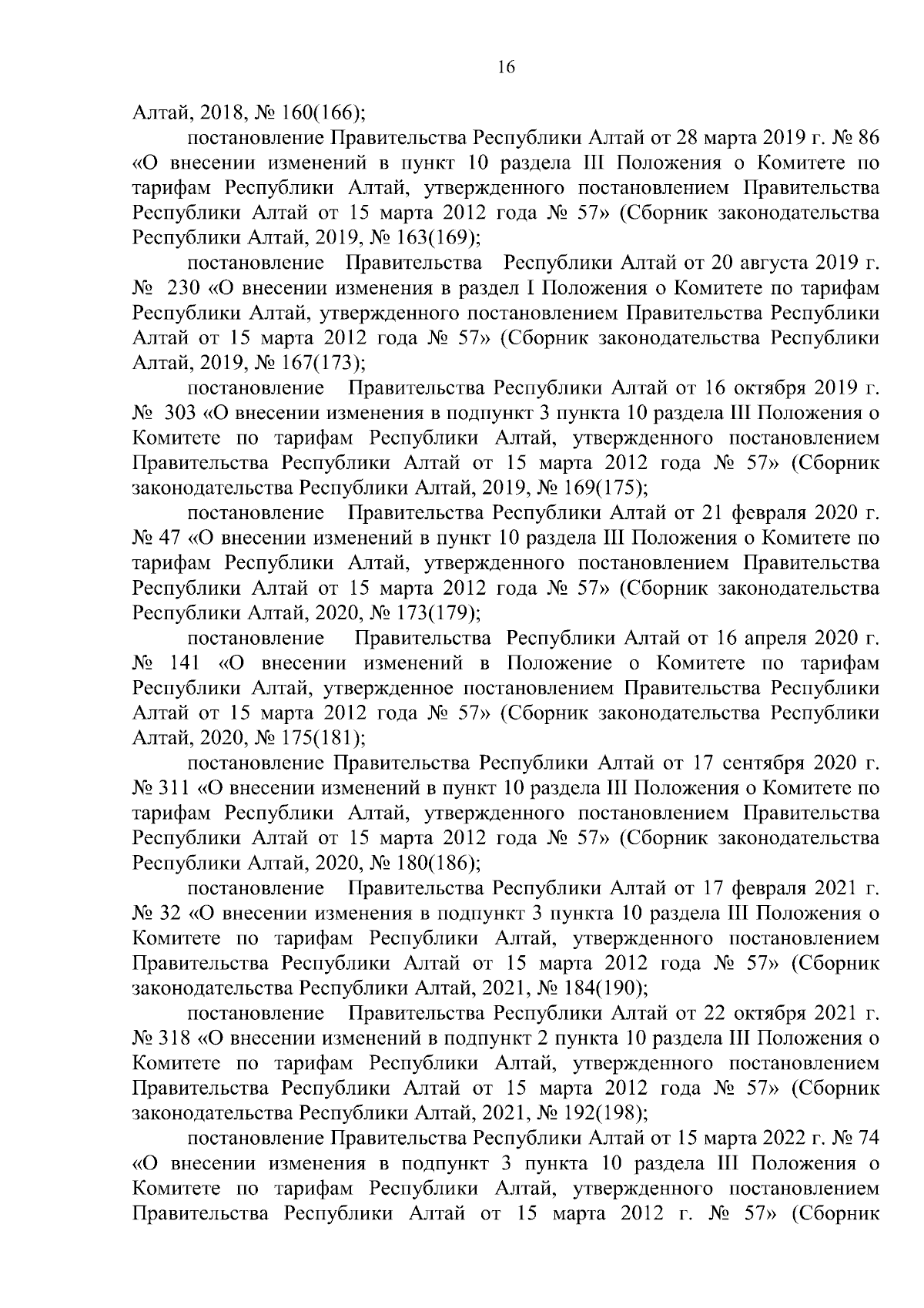 16

Алтай, 2018, № 160(166);

постановление Правительства Республики Алтай от 28 марта 2019 г. № 86 «О внесении изменений в пункт 10 раздела III Положения о Комитете по тарифам Республики Алтай, утвержденного постановлением Правительства Республики Алтай от 15 марта 2012 года № 57» (Сборник законодательства Республики Алтай, 2019, № 163(169);

постановление Правительства Республики Алтай от 20 августа 2019 г. № 230 «О внесении изменения в раздел I Положения о Комитете по тарифам Республики Алтай, утвержденного постановлением Правительства Республики Алтай от 15 марта 2012 года № 57» (Сборник законодательства Республики Алтай, 2019, № 167(173);

постановление Правительства Республики Алтай от 16 октября 2019 г. № 303 «О внесении изменения в подпункт 3 пункта 10 раздела III Положения о Комитете по тарифам Республики Алтай, утвержденного постановлением Правительства Республики Алтай от 15 марта 2012 года № 57» (Сборник законодательства Республики Алтай, 2019, № 169(175);

постановление Правительства Республики Алтай от 21 февраля 2020 г. № 47 «О внесении изменений в пункт 10 раздела III Положения о Комитете по тарифам Республики Алтай, утвержденного постановлением Правительства Республики Алтай от 15 марта 2012 года № 57» (Сборник законодательства Республики Алтай, 2020, № 173(179);

постановление Правительства Республики Алтай от 16 апреля 2020 г. № 141 «О внесении изменений в Положение о Комитете по тарифам Республики Алтай, утвержденное постановлением Правительства Республики Алтай от 15 марта 2012 года № 57» (Сборник законодательства Республики Алтай, 2020, № 175(181);

постановление Правительства Республики Алтай от 17 сентября 2020 г. № 311 «О внесении изменений в пункт 10 раздела III Положения о Комитете по тарифам Республики Алтай, утвержденного постановлением Правительства Республики Алтай от 15 марта 2012 года № 57» (Сборник законодательства Республики Алтай, 2020, № 180(186);

постановление Правительства Республики Алтай от 17 февраля 2021 г. № 32 «О внесении изменения в подпункт 3 пункта 10 раздела III Положения о Комитете по тарифам Республики Алтай, утвержденного постановлением Правительства Республики Алтай от 15 марта 2012 года № 57» (Сборник законодательства Республики Алтай, 2021, № 184(190);

постановление Правительства Республики Алтай от 22 октября 2021 г. № 318 «О внесении изменений в подпункт 2 пункта 10 раздела III Положения о Комитете по тарифам Республики Алтай, утвержденного постановлением Правительства Республики Алтай от 15 марта 2012 года № 57» (Сборник законодательства Республики Алтай, 2021, № 192(198);

постановление Правительства Республики Алтай от 15 марта 2022 г. № 74 «О внесении изменения в подпункт 3 пункта 10 раздела III Положения о Комитете по тарифам Республики Алтай, утвержденного постановлением Правительства Республики Алтай от 15 марта 2012 г. № 57» (Сборник